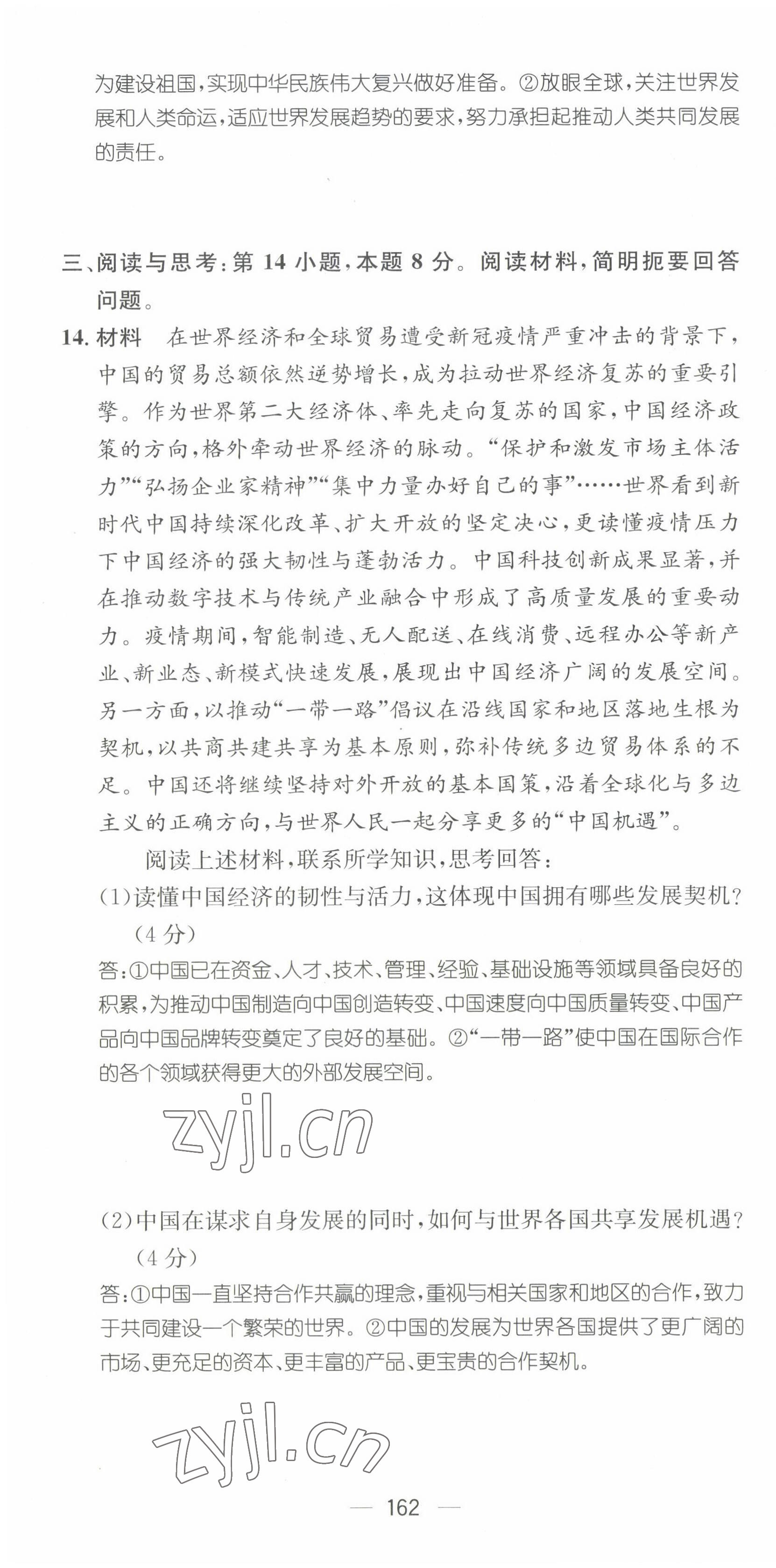 为建设祖国，实现中华民族伟大复兴做好准备。②放眼全球，关注世界发展和人类命运，适应世界发展趋势的要求，努力承担起推动人类共同发展的责任。

三、阅读与思考：第 14 小题，本题 8 分。阅读材料，简明扼要回答问题。

14. 材料　在世界经济和全球贸易遭受新冠疫情严重冲击的背景下，中国的贸易总额依然逆势增长，成为拉动世界经济复苏的重要引擎。作为世界第二大经济体、率先走向复苏的国家，中国经济政策的方向，格外牵动世界经济的脉动。“保护和激发市场主体活力”“弘扬企业家精神”“集中力量办好自己的事”……世界看到新时代中国持续深化改革、扩大开放的坚定决心，更读懂疫情压力下中国经济的强大韧性与蓬勃活力。中国科技创新成果显著，并在推动数字技术与传统产业融合中形成了高质量发展的重要动力。疫情期间，智能制造、无人配送、在线消费、远程办公等新产业、新业态、新模式快速发展，展现出中国经济广阔的发展空间。另一方面，以推动“一带一路”倡议在沿线国家和地区落地生根为契机，以共商共建共享为基本原则，弥补传统多边贸易体系的不足。中国还将继续坚持对外开放的基本国策，沿着全球化与多边主义的正确方向，与世界人民一起分享更多的“中国机遇”。

阅读上述材料，联系所学知识，思考回答：

(1)读懂中国经济的韧性与活力，这体现中国拥有哪些发展契机？(4 分)

答：①中国已在资金、人才、技术、管理、经验、基础设施等领域具备良好的积累，为推动中国制造向中国创造转变、中国速度向中国质量转变、中国产品向中国品牌转变奠定了良好的基础。②“一带一路”使中国在国际合作的各个领域获得更大的外部发展空间。

zyjl.cn

(2)中国在谋求自身发展的同时，如何与世界各国共享发展机遇？(4 分)

答：①中国一直坚持合作共赢的理念，重视与相关国家和地区的合作，致力于共同建设一个繁荣的世界。②中国的发展为世界各国提供了更广阔的市场、更充足的资本、更丰富的产品、更宝贵的合作契机。

zyjl.cn

— 162 —